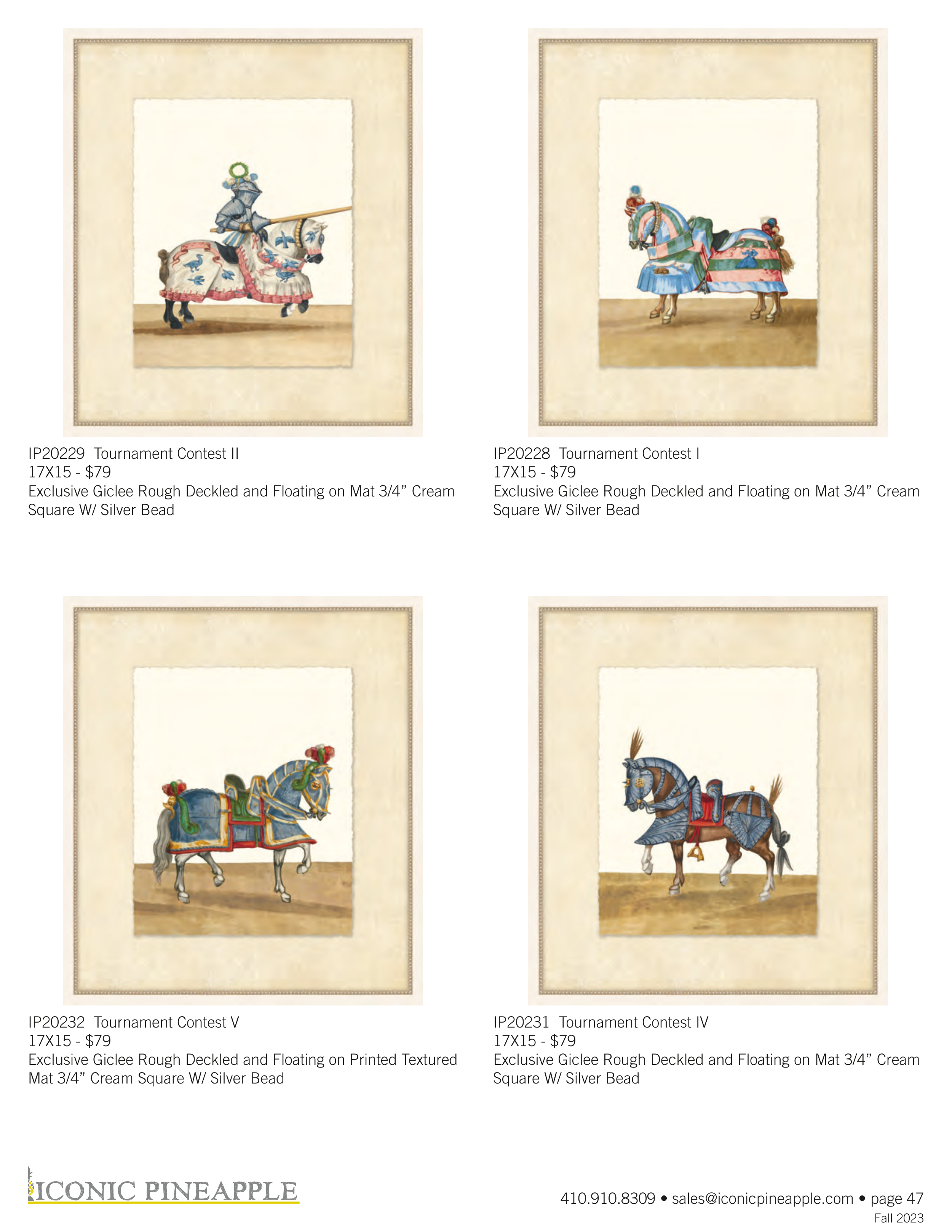 IP20229 Tournament Contest II
17X15 - $79
Exclusive Giclee Rough Deckled and Floating on Mat 3/4" Cream Square W/ Silver Bead

IP20228 Tournament Contest I
17X15 - $79
Exclusive Giclee Rough Deckled and Floating on Mat 3/4" Cream Square W/ Silver Bead

IP20232 Tournament Contest V
17X15 - $79
Exclusive Giclee Rough Deckled and Floating on Printed Textured Mat 3/4" Cream Square W/ Silver Bead

IP20231 Tournament Contest IV
17X15 - $79
Exclusive Giclee Rough Deckled and Floating on Mat 3/4" Cream Square W/ Silver Bead

ICONIC PINEAPPLE

410.910.8309 • sales@iconicpineapple.com • page 47
Fall 2023